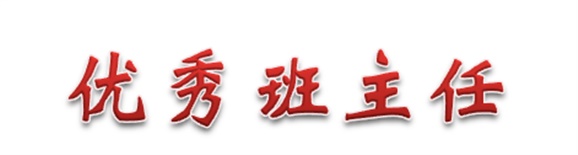 优秀班主任